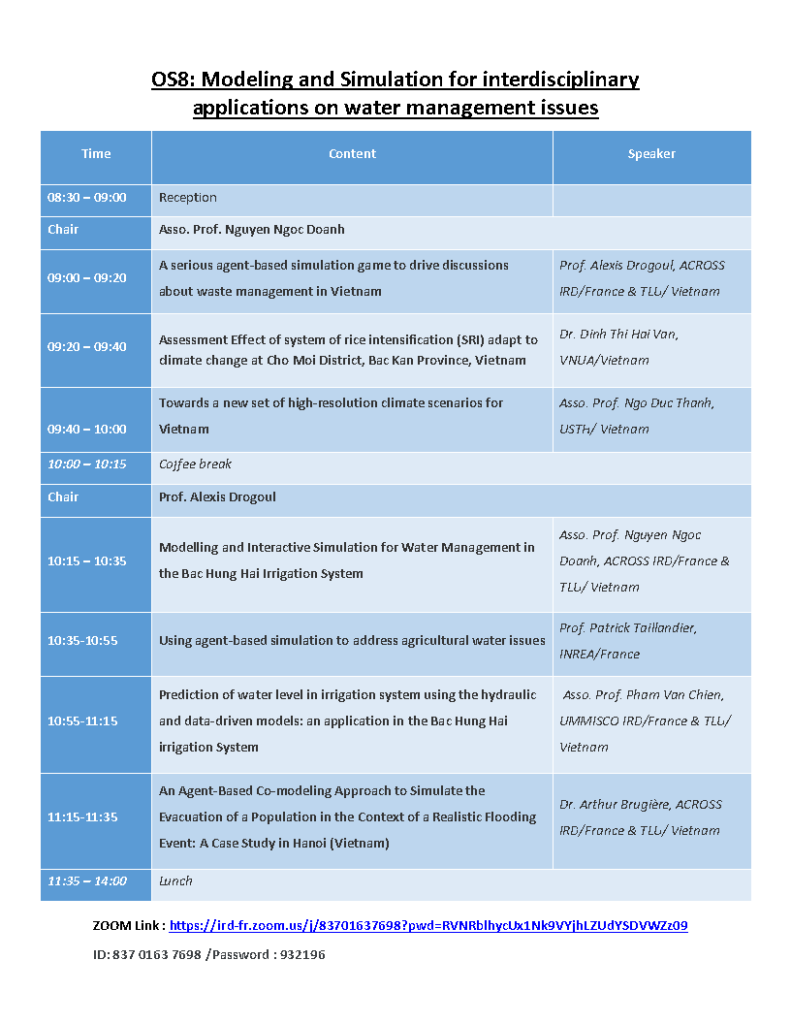 OS8: Modeling and Simulation for interdisciplinary applications on water management issues

| Time | Content | Speaker |
|---|---|---|
| 08:30 – 09:00 | Reception | |
| Chair | Asso. Prof. Nguyen Ngoc Doanh | |
| 09:00 – 09:20 | A serious agent-based simulation game to drive discussions about waste management in Vietnam | Prof. Alexis Drogoul, ACROSS IRD/France & TLU/ Vietnam |
| 09:20 – 09:40 | Assessment Effect of system of rice intensification (SRI) adapt to climate change at Cho Moi District, Bac Kan Province, Vietnam | Dr. Dinh Thi Hai Van, VNUA/Vietnam |
| 09:40 – 10:00 | Towards a new set of high-resolution climate scenarios for Vietnam | Asso. Prof. Ngo Duc Thanh, USTH/ Vietnam |
| 10:00 – 10:15 | Coffee break | |
| Chair | Prof. Alexis Drogoul | |
| 10:15 – 10:35 | Modelling and Interactive Simulation for Water Management in the Bac Hung Hai Irrigation System | Asso. Prof. Nguyen Ngoc Doanh, ACROSS IRD/France & TLU/ Vietnam |
| 10:35-10:55 | Using agent-based simulation to address agricultural water issues | Prof. Patrick Taillandier, INREA/France |
| 10:55-11:15 | Prediction of water level in irrigation system using the hydraulic and data-driven models: an application in the Bac Hung Hai irrigation System | Asso. Prof. Pham Van Chien, UMMISCO IRD/France & TLU/ Vietnam |
| 11:15-11:35 | An Agent-Based Co-modeling Approach to Simulate the Evacuation of a Population in the Context of a Realistic Flooding Event: A Case Study in Hanoi (Vietnam) | Dr. Arthur Brugière, ACROSS IRD/France & TLU/ Vietnam |
| 11:35 – 14:00 | Lunch | |

ZOOM Link : https://ird-fr.zoom.us/j/83701637698?pwd=RVNRblhycUx1Nk9VYjhLZUdYSDVWZz09

ID: 837 0163 7698 /Password : 932196